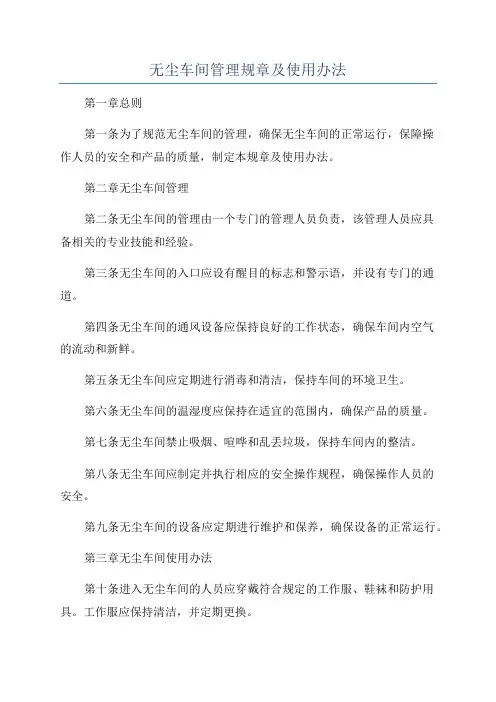 无尘车间管理规章及使用办法

第一章总则

第一条为了规范无尘车间的管理，确保无尘车间的正常运行，保障操作人员的安全和产品的质量，制定本规章及使用办法。

第二章无尘车间管理

第二条无尘车间的管理由一个专门的管理人员负责，该管理人员应具备相关的专业技能和经验。

第三条无尘车间的入口应设有醒目的标志和警示语，并设有专门的通道。

第四条无尘车间的通风设备应保持良好的工作状态，确保车间内空气的流动和新鲜。

第五条无尘车间应定期进行消毒和清洁，保持车间的环境卫生。

第六条无尘车间的温湿度应保持在适宜的范围内，确保产品的质量。

第七条无尘车间禁止吸烟、喧哗和乱丢垃圾，保持车间内的整洁。

第八条无尘车间应制定并执行相应的安全操作规程，确保操作人员的安全。

第九条无尘车间的设备应定期进行维护和保养，确保设备的正常运行。

第三章无尘车间使用办法

第十条进入无尘车间的人员应穿戴符合规定的工作服、鞋袜和防护用具。工作服应保持清洁，并定期更换。